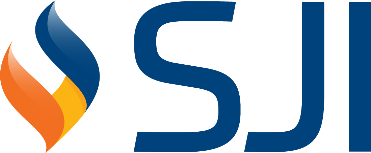 SJI